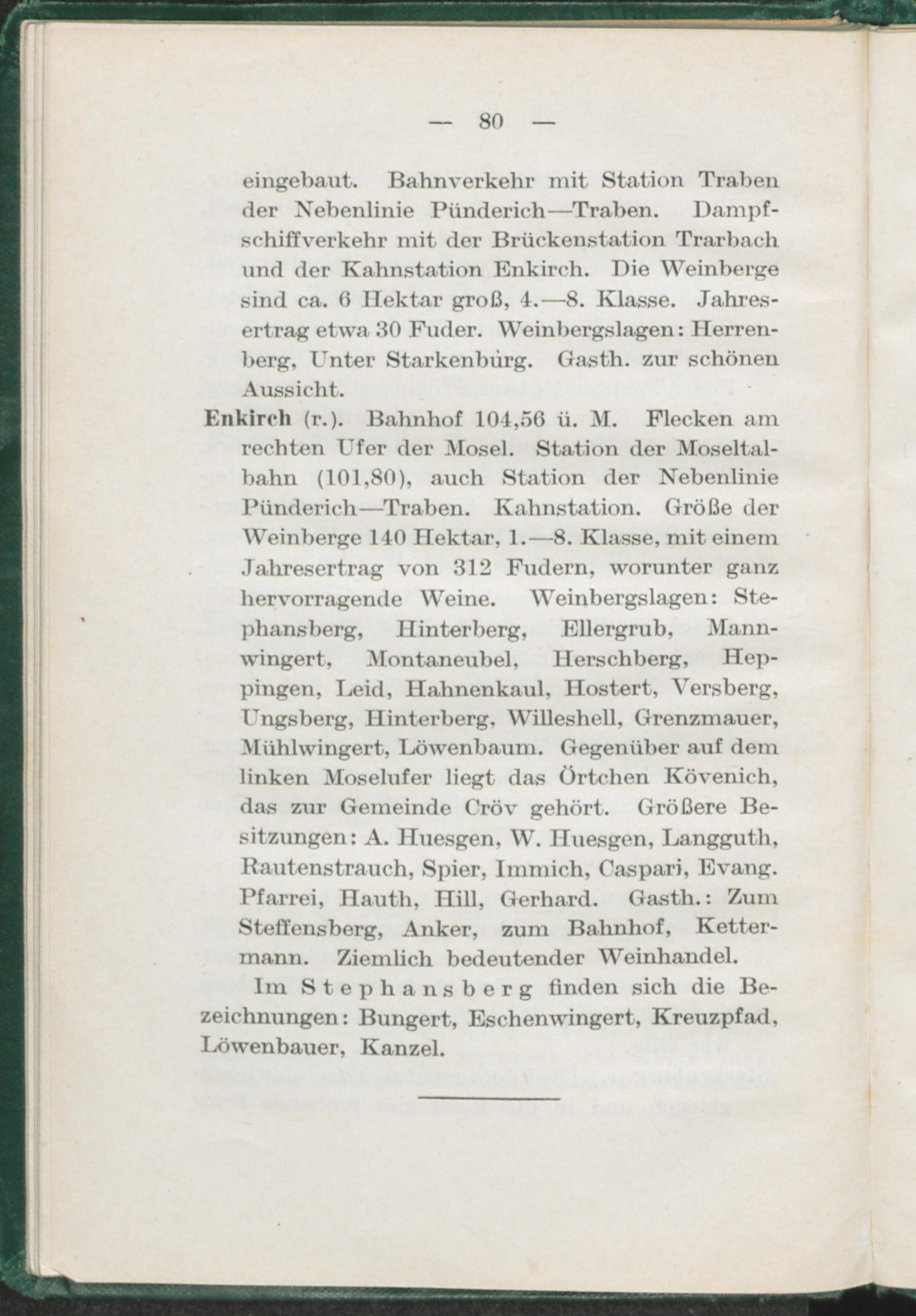 — 80 —

eingebaut. Bahnverkehr mit Station Traben der Nebenlinie Pünderich—Traben. Dampfschiffverkehr mit der Brückenstation Trarbach und der Kahnstation Enkirch. Die Weinberge sind ca. 6 Hektar groß, 4.—8. Klasse. Jahresertrag etwa 30 Fuder. Weinbergslagen: Herrenberg, Unter Starkenbùrg. Gasth. zur schönen Aussicht.

Enkirch (r.). Bahnhof 104,56 ü. M. Flecken am rechten Ufer der Mosel. Station der Moseltalbahn (101,80), auch Station der Nebenlinie Pünderich—Traben. Kahnstation. Größe der Weinberge 140 Hektar, 1.—8. Klasse, mit einem Jahresertrag von 312 Fudern, worunter ganz hervorragende Weine. Weinbergslagen: Stephansberg, Hinterberg, Ellergrub, Mannwingert, Montaneubel, Herschberg, Heppingen, Leid, Hahnenkaul, Hostert, Versberg, Ungsberg, Hinterberg, Willeshell, Grenzmauer, Mühlwingert, Löwenbaum. Gegenüber auf dem linken Moselufer liegt das Örtchen Kövenich, das zur Gemeinde Cröv gehört. Größere Besitzungen: A. Huesgen, W. Huesgen, Langguth, Rautenstrauch, Spier, Immich, Caspari, Evang. Pfarrei, Hauth, Hill, Gerhard. Gasth.: Zum Steffensberg, Anker, zum Bahnhof, Kettermann. Ziemlich bedeutender Weinhandel.

Im Stephansberg finden sich die Bezeichnungen: Bungert, Eschenwingert, Kreuzpfad, Löwenbauer, Kanzel.